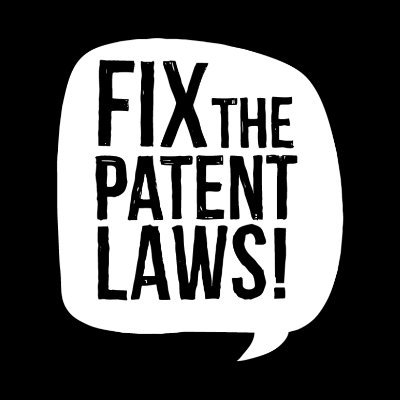 FIX THE PATENT LAWS!